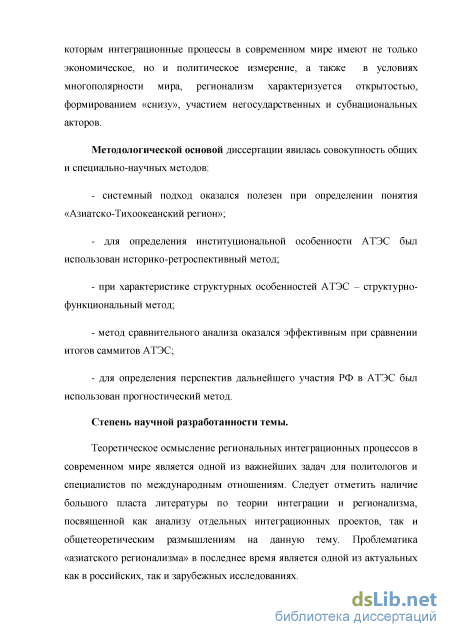 которым интеграционные процессы в современном мире имеют не только экономическое, но и политическое измерение, а также в условиях многополярности мира, регионализм характеризуется открытостью, формированием «снизу», участием негосударственных и субнациональных акторов.

Методологической основой диссертации явилась совокупность общих и специально-научных методов:

- системный подход оказался полезен при определении понятия «Азиатско-Тихоокеанский регион»;

- для определения институциональной особенности АТЭС был использован историко-ретроспективный метод;

- при характеристике структурных особенностей АТЭС – структурно-функциональный метод;

- метод сравнительного анализа оказался эффективным при сравнении итогов саммитов АТЭС;

- для определения перспектив дальнейшего участия РФ в АТЭС был использован прогностический метод.

Степень научной разработанности темы.

Теоретическое осмысление региональных интеграционных процессов в современном мире является одной из важнейших задач для политологов и специалистов по международным отношениям. Следует отметить наличие большого пласта литературы по теории интеграции и регионализма, посвященной как анализу отдельных интеграционных проектов, так и общетеоретическим размышлениям на данную тему. Проблематика «азиатского регионализма» в последнее время является одной из актуальных как в российских, так и зарубежных исследованиях.

dsLib.net
библиотека диссертаций